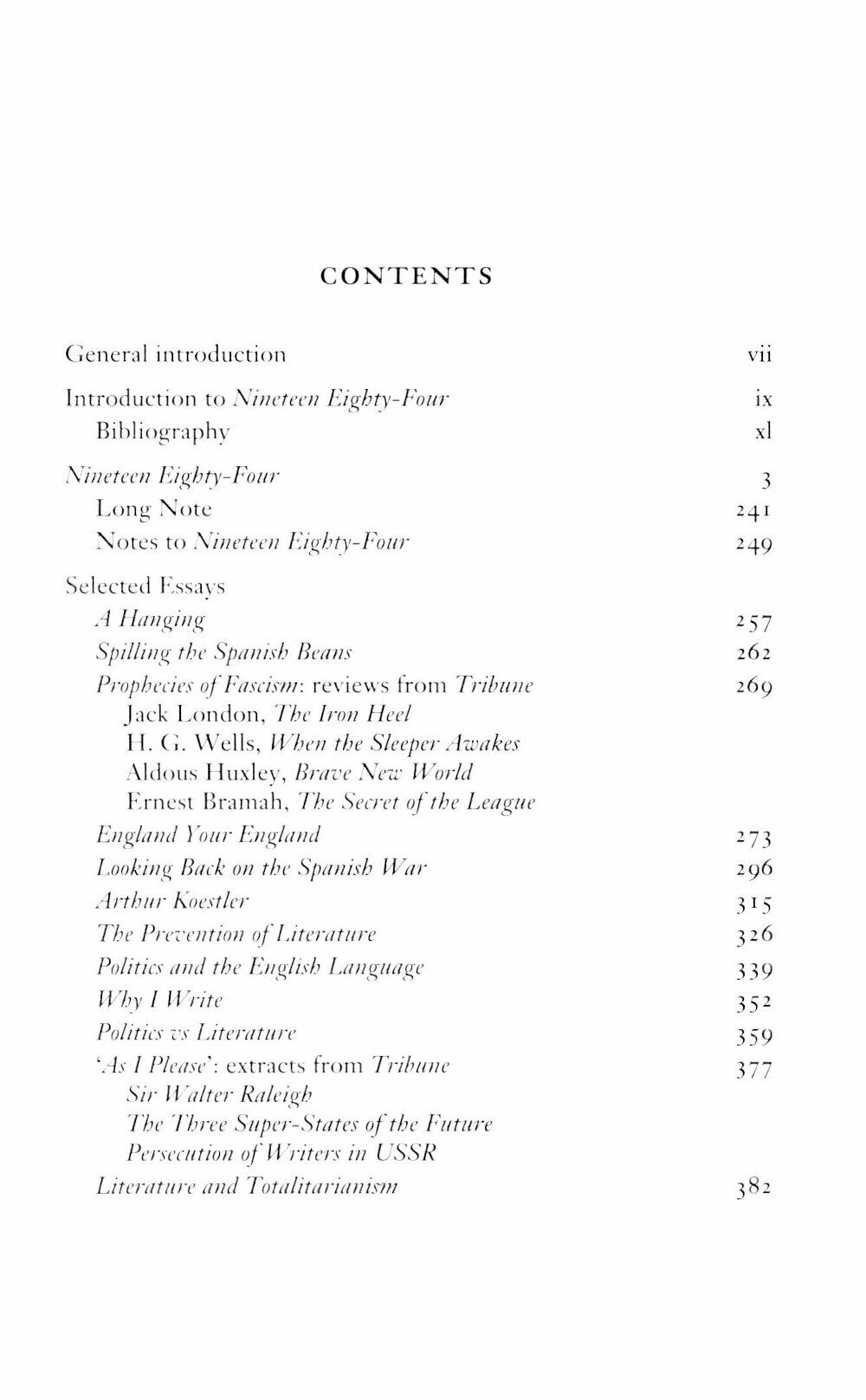 CONTENTS

General introduction vii

Introduction to Nineteen Eighty-Four ix

Bibliography xl

Nineteen Eighty-Four 3

Long Note 241

Notes to Nineteen Eighty-Four 249

Selected Essays

A Hanging 257

Spilling the Spanish Beans 262

Prophecies of Fascism: reviews from Tribune 269

Jack London, The Iron Heel

H. G. Wells, When the Sleeper Awakes

Aldous Huxley, Brave New World

Ernest Bramah, The Secret of the League

England Your England 273

Looking Back on the Spanish War 296

Arthur Koestler 315

The Prevention of Literature 326

Politics and the English Language 339

Why I Write 352

Politics vs Literature 359

'As I Please': extracts from Tribune 377

Sir Walter Raleigh

The Three Super-States of the Future

Persecution of Writers in USSR

Literature and Totalitarianism 382